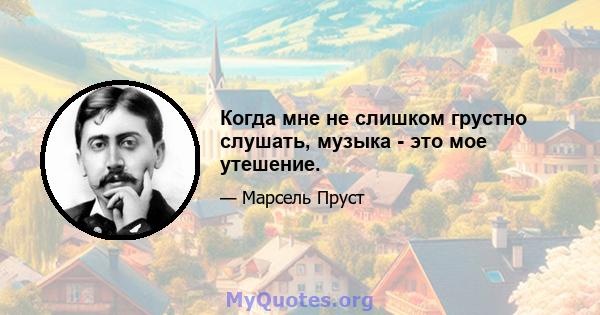 Когда мне не слишком грустно слушать, музыка - это мое утешение.

— Марсель Пруст

MyQuotes.org